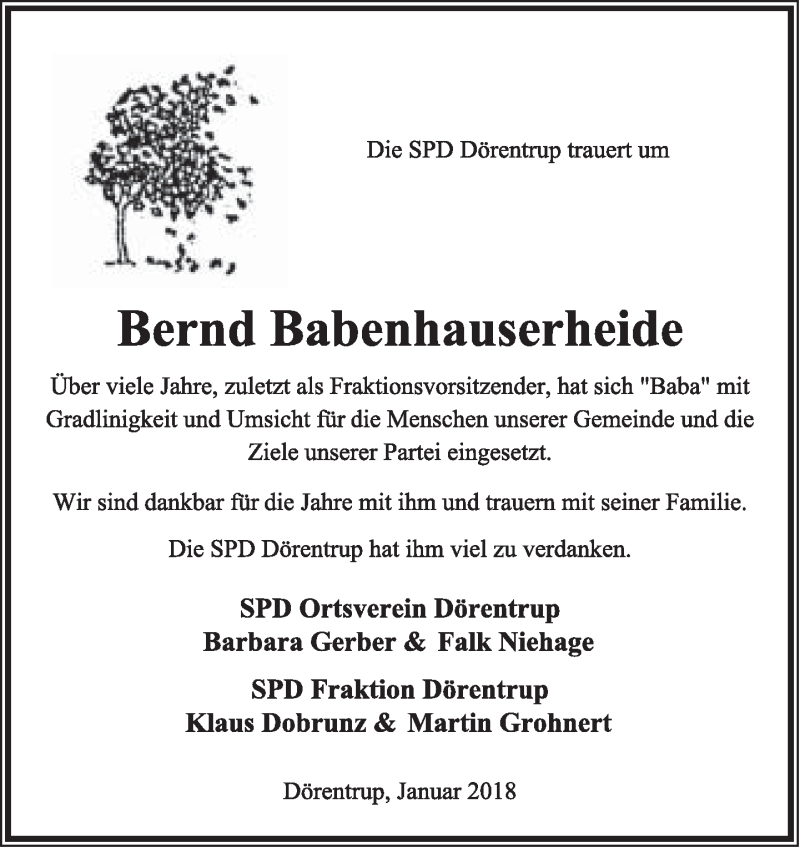 Die SPD Dörentrup trauert um

Bernd Babenhauserheide

Über viele Jahre, zuletzt als Fraktionsvorsitzender, hat sich "Baba" mit Gradlinigkeit und Umsicht für die Menschen unserer Gemeinde und die Ziele unserer Partei eingesetzt.

Wir sind dankbar für die Jahre mit ihm und trauern mit seiner Familie.

Die SPD Dörentrup hat ihm viel zu verdanken.

SPD Ortsverein Dörentrup
Barbara Gerber & Falk Niehage

SPD Fraktion Dörentrup
Klaus Dobrunz & Martin Grohnert

Dörentrup, Januar 2018